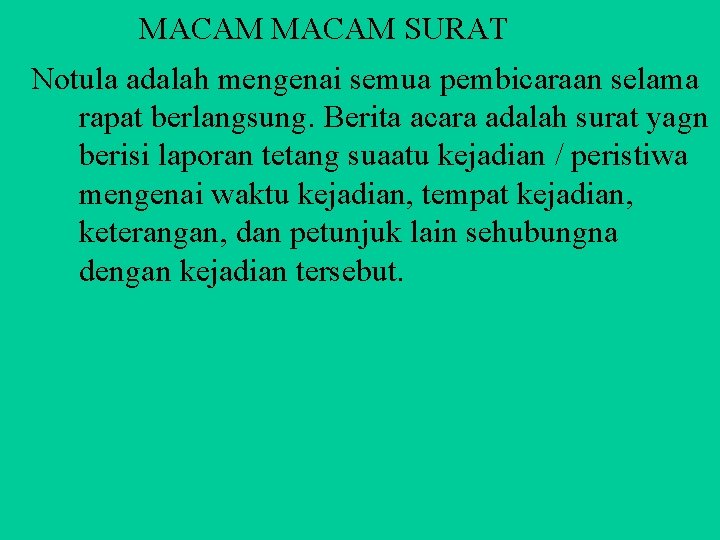 MACAM MACAM SURAT

Notula adalah mengenai semua pembicaraan selama rapat berlangsung. Berita acara adalah surat yagn berisi laporan tetang suaatu kejadian / peristiwa mengenai waktu kejadian, tempat kejadian, keterangan, dan petunjuk lain sehubungna dengan kejadian tersebut.